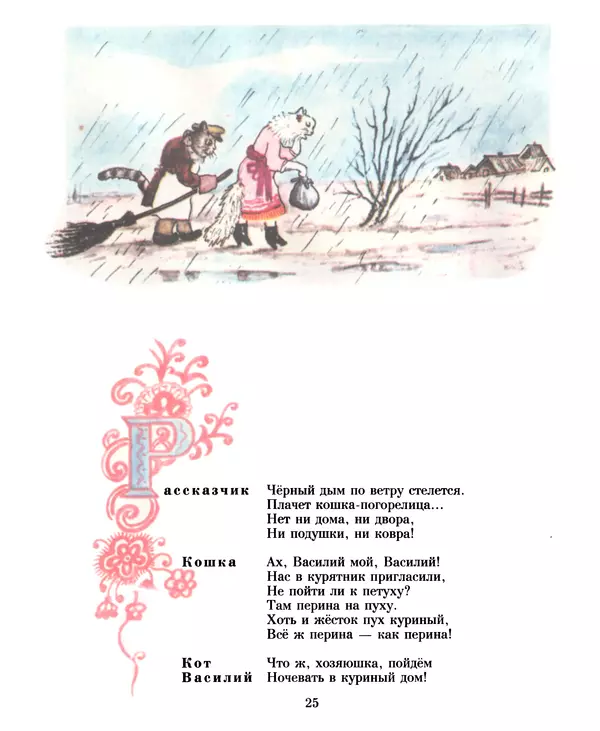 Рассказчик Чёрный дым по ветру стелется.
Плачет кошка-погорелица...
Нет ни дома, ни двора,
Ни подушки, ни ковра!

Кошка Ах, Василий мой, Василий!
Нас в курятник пригласили,
Не пойти ли к петуху?
Там перина на пуху.
Хоть и жёсток пух куриный,
Всё ж перина — как перина!

Кот Василий Что ж, хозяюшка, пойдём
Ночевать в куриный дом!

25